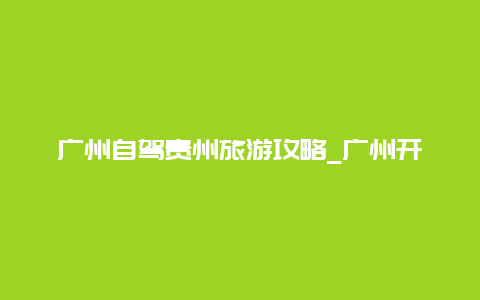 广州自驾贵州旅游攻略_广州开